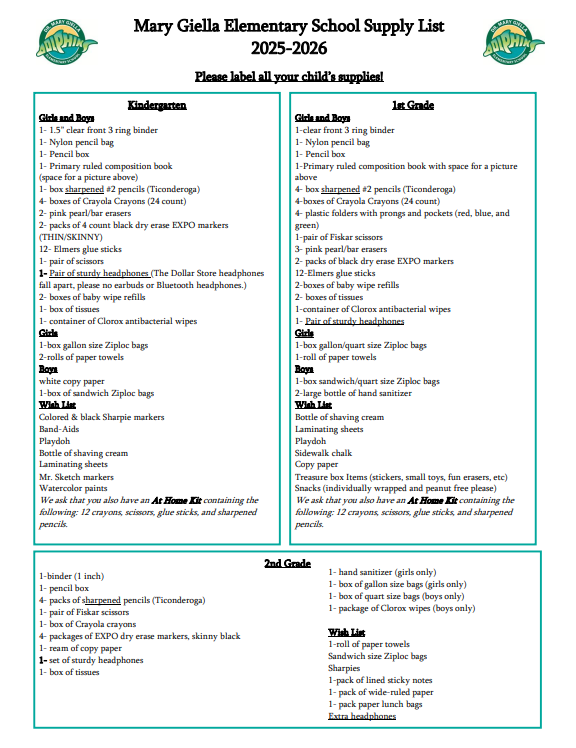 DR. MARY GIELLA
DOLPHINS
ELEMENTARY SCHOOL

Mary Giella Elementary School Supply List
2025-2026

DR. MARY GIELLA
DOLPHINS
ELEMENTARY SCHOOL

Please label all your child's supplies!

Kindergarten
Girls and Boys
1- 1.5" clear front 3 ring binder
1- Nylon pencil bag
1- Pencil box
1- Primary ruled composition book (space for a picture above)
1- box sharpened #2 pencils (Ticonderoga)
4- boxes of Crayola Crayons (24 count)
2- pink pearl/bar erasers
2- packs of 4 count black dry erase EXPO markers (THIN/SKINNY)
12- Elmers glue sticks
1- pair of scissors
1- Pair of sturdy headphones (The Dollar Store headphones fall apart, please no earbuds or Bluetooth headphones.)
2- boxes of baby wipe refills
1- box of tissues
1- container of Clorox antibacterial wipes
Girls
1-box gallon size Ziploc bags
2-rolls of paper towels
Boys
white copy paper
1-box of sandwich Ziploc bags
Wish List
Colored & black Sharpie markers
Band-Aids
Playdoh
Bottle of shaving cream
Laminating sheets
Mr. Sketch markers
Watercolor paints
We ask that you also have an At Home Kit containing the following: 12 crayons, scissors, glue sticks, and sharpened pencils.

1st Grade
Girls and Boys
1-clear front 3 ring binder
1- Nylon pencil bag
1- Pencil box
1-Primary ruled composition book with space for a picture above
4- box sharpened #2 pencils (Ticonderoga)
4-boxes of Crayola Crayons (24 count)
4- plastic folders with prongs and pockets (red, blue, and green)
1-pair of Fiskar scissors
3- pink pearl/bar erasers
2- packs of black dry erase EXPO markers
12-Elmers glue sticks
2-boxes of baby wipe refills
2- boxes of tissues
1-container of Clorox antibacterial wipes
1- Pair of sturdy headphones
Girls
1-box gallon/quart size Ziploc bags
1-roll of paper towels
Boys
1-box sandwich/quart size Ziploc bags
2-large bottle of hand sanitizer
Wish List
Bottle of shaving cream
Laminating sheets
Playdoh
Sidewalk chalk
Copy paper
Treasure box Items (stickers, small toys, fun erasers, etc)
Snacks (individually wrapped and peanut free please)
We ask that you also have an At Home Kit containing the following: 12 crayons, scissors, glue sticks, and sharpened pencils.

2nd Grade
1-binder (1 inch)
1- pencil box
4- packs of sharpened pencils (Ticonderoga)
1- pair of Fiskar scissors
1- box of Crayola crayons
4- packages of EXPO dry erase markers, skinny black
1- ream of copy paper
1- set of sturdy headphones
1- box of tissues

1- hand sanitizer (girls only)
1- box of gallon size bags (girls only)
1- box of quart size bags (boys only)
1- package of Clorox wipes (boys only)

Wish List
1-roll of paper towels
Sandwich size Ziploc bags
Sharpies
1-pack of lined sticky notes
1- pack of wide-ruled paper
1- pack paper lunch bags
Extra headphones